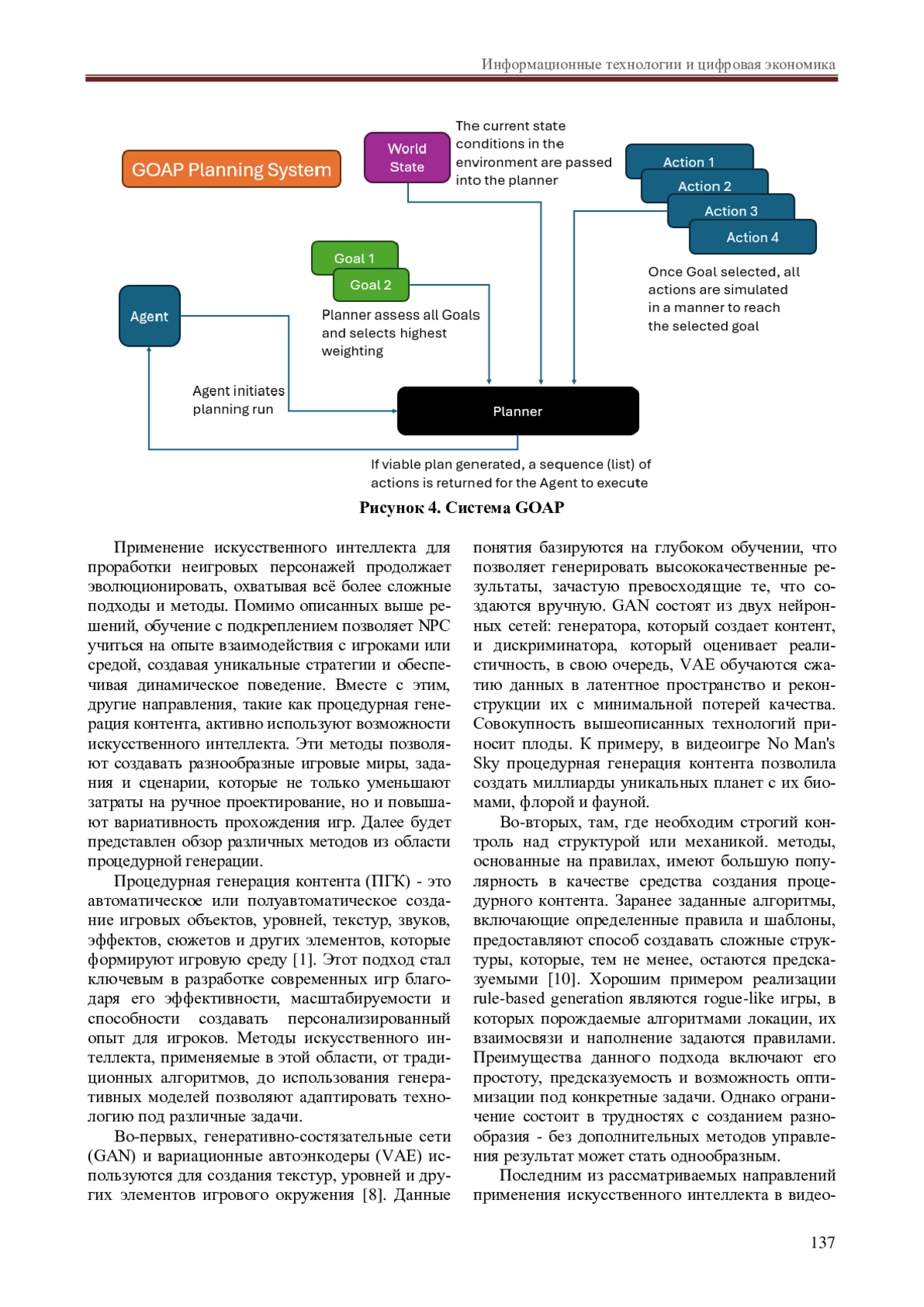 Информационные технологии и цифровая экономика

GOAP Planning System

World State

The current state conditions in the environment are passed into the planner

Action 1

Action 2

Action 3

Action 4

Goal 1

Goal 2

Agent

Planner assess all Goals and selects highest weighting

Once Goal selected, all actions are simulated in a manner to reach the selected goal

Agent initiates planning run

Planner

If viable plan generated, a sequence (list) of actions is returned for the Agent to execute

Рисунок 4. Система GOAP

Применение искусственного интеллекта для проработки неигровых персонажей продолжает эволюционировать, охватывая всё более сложные подходы и методы. Помимо описанных выше решений, обучение с подкреплением позволяет NPC учиться на опыте взаимодействия с игроками или средой, создавая уникальные стратегии и обеспечивая динамическое поведение. Вместе с этим, другие направления, такие как процедурная генерация контента, активно используют возможности искусственного интеллекта. Эти методы позволяют создавать разнообразные игровые миры, задания и сценарии, которые не только уменьшают затраты на ручное проектирование, но и повышают вариативность прохождения игр. Далее будет представлен обзор различных методов из области процедурной генерации.

Процедурная генерация контента (ПГК) - это автоматическое или полуавтоматическое создание игровых объектов, уровней, текстур, звуков, эффектов, сюжетов и других элементов, которые формируют игровую среду [1]. Этот подход стал ключевым в разработке современных игр благодаря его эффективности, масштабируемости и способности создавать персонализированный опыт для игроков. Методы искусственного интеллекта, применяемые в этой области, от традиционных алгоритмов, до использования генеративных моделей позволяют адаптировать технологию под различные задачи.

Во-первых, генеративно-состязательные сети (GAN) и вариационные автоэнкодеры (VAE) используются для создания текстур, уровней и других элементов игрового окружения [8]. Данные понятия базируются на глубоком обучении, что позволяет генерировать высококачественные результаты, зачастую превосходящие те, что создаются вручную. GAN состоят из двух нейронных сетей: генератора, который создает контент, и дискриминатора, который оценивает реалистичность, в свою очередь, VAE обучаются сжатию данных в латентное пространство и реконструкции их с минимальной потерей качества. Совокупность вышеописанных технологий приносит плоды. К примеру, в видеоигре No Man's Sky процедурная генерация контента позволила создать миллиарды уникальных планет с их биомами, флорой и фауной.

Во-вторых, там, где необходим строгий контроль над структурой или механикой. методы, основанные на правилах, имеют большую популярность в качестве средства создания процедурного контента. Заранее заданные алгоритмы, включающие определенные правила и шаблоны, предоставляют способ создавать сложные структуры, которые, тем не менее, остаются предсказуемыми [10]. Хорошим примером реализации rule-based generation являются rogue-like игры, в которых порождаемые алгоритмами локации, их взаимосвязи и наполнение задаются правилами. Преимущества данного подхода включают его простоту, предсказуемость и возможность оптимизации под конкретные задачи. Однако ограничение состоит в трудностях с созданием разнообразия - без дополнительных методов управления результат может стать однообразным.

Последним из рассматриваемых направлений применения искусственного интеллекта в видео-

137